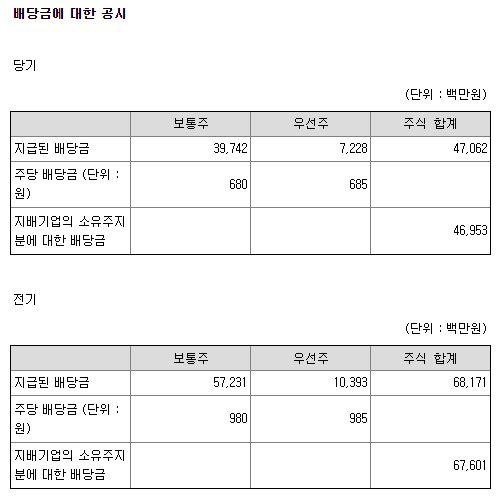 배당금에 대한 공시

당기

(단위 : 백만원)

| | 보통주 | 우선주 | 주식 합계 |
|---|---|---|---|
| 지급된 배당금 | 39,742 | 7,228 | 47,062 |
| 주당 배당금 (단위 : 원) | 680 | 685 | |
| 지배기업의 소유주지분에 대한 배당금 | | | 46,953 |

전기

(단위 : 백만원)

| | 보통주 | 우선주 | 주식 합계 |
|---|---|---|---|
| 지급된 배당금 | 57,231 | 10,393 | 68,171 |
| 주당 배당금 (단위 : 원) | 980 | 985 | |
| 지배기업의 소유주지분에 대한 배당금 | | | 67,601 |